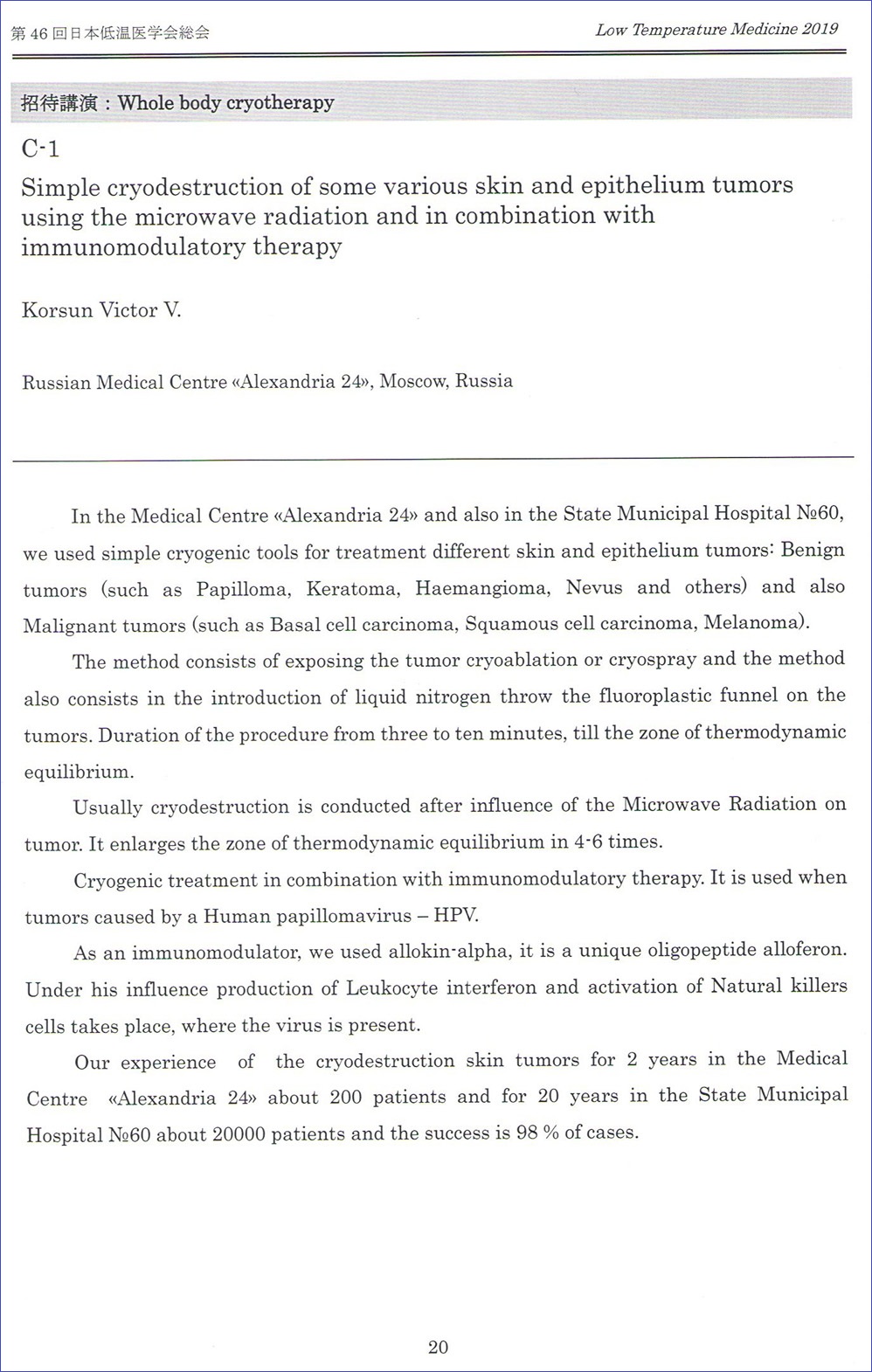 第 46 回日本低温医学会総会

Low Temperature Medicine 2019

招待講演：Whole body cryotherapy

C-1

Simple cryodestruction of some various skin and epithelium tumors using the microwave radiation and in combination with immunomodulatory therapy

Korsun Victor V.

Russian Medical Centre «Alexandria 24», Moscow, Russia

In the Medical Centre «Alexandria 24» and also in the State Municipal Hospital №60, we used simple cryogenic tools for treatment different skin and epithelium tumors: Benign tumors (such as Papilloma, Keratoma, Haemangioma, Nevus and others) and also Malignant tumors (such as Basal cell carcinoma, Squamous cell carcinoma, Melanoma).

The method consists of exposing the tumor cryoablation or cryospray and the method also consists in the introduction of liquid nitrogen throw the fluoroplastic funnel on the tumors. Duration of the procedure from three to ten minutes, till the zone of thermodynamic equilibrium.

Usually cryodestruction is conducted after influence of the Microwave Radiation on tumor. It enlarges the zone of thermodynamic equilibrium in 4-6 times.

Cryogenic treatment in combination with immunomodulatory therapy. It is used when tumors caused by a Human papillomavirus – HPV.

As an immunomodulator, we used allokin-alpha, it is a unique oligopeptide alloferon. Under his influence production of Leukocyte interferon and activation of Natural killers cells takes place, where the virus is present.

Our experience of the cryodestruction skin tumors for 2 years in the Medical Centre «Alexandria 24» about 200 patients and for 20 years in the State Municipal Hospital №60 about 20000 patients and the success is 98 % of cases.

20